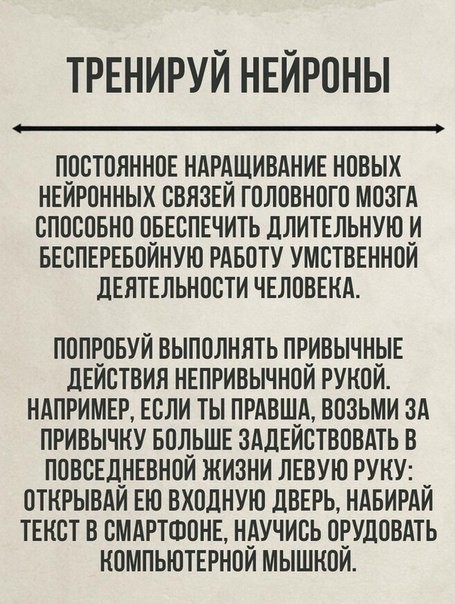 ТРЕНИРУЙ НЕЙРОНЫ

ПОСТОЯННОЕ НАРАЩИВАНИЕ НОВЫХ НЕЙРОННЫХ СВЯЗЕЙ ГОЛОВНОГО МОЗГА СПОСОБНО ОБЕСПЕЧИТЬ ДЛИТЕЛЬНУЮ И БЕСПЕРЕБОЙНУЮ РАБОТУ УМСТВЕННОЙ ДЕЯТЕЛЬНОСТИ ЧЕЛОВЕКА.

ПОПРОБУЙ ВЫПОЛНЯТЬ ПРИВЫЧНЫЕ ДЕЙСТВИЯ НЕПРИВЫЧНОЙ РУКОЙ. НАПРИМЕР, ЕСЛИ ТЫ ПРАВША, ВОЗЬМИ ЗА ПРИВЫЧКУ БОЛЬШЕ ЗАДЕЙСТВОВАТЬ В ПОВСЕДНЕВНОЙ ЖИЗНИ ЛЕВУЮ РУКУ: ОТКРЫВАЙ ЕЮ ВХОДНУЮ ДВЕРЬ, НАБИРАЙ ТЕКСТ В СМАРТФОНЕ, НАУЧИСЬ ОРУДОВАТЬ КОМПЬЮТЕРНОЙ МЫШКОЙ.